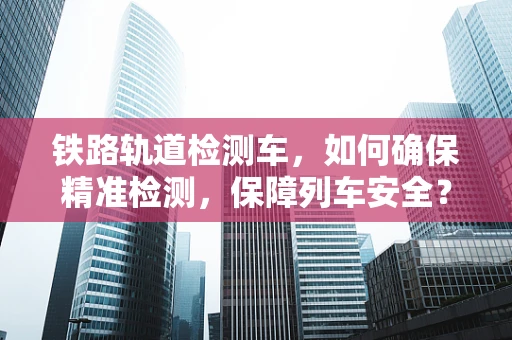 铁路轨道检测车，如何确保精准检测，保障列车安全？